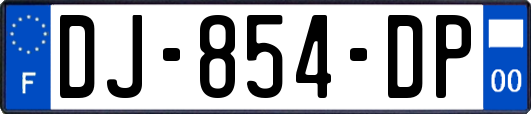 F
DJ-854-DP
00